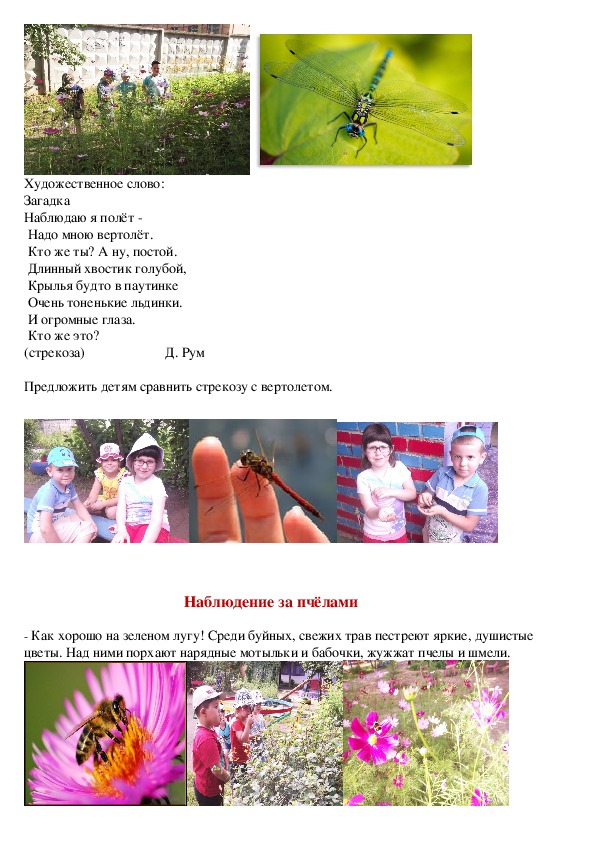 Художественное слово:
Загадка
Наблюдаю я полёт -
Надо мною вертолёт.
Кто же ты? А ну, постой.
Длинный хвостик голубой,
Крылья будто в паутинке
Очень тоненькие льдинки.
И огромные глаза.
Кто же это?
(стрекоза) Д. Рум

Предложить детям сравнить стрекозу с вертолетом.

Наблюдение за пчёлами

- Как хорошо на зеленом лугу! Среди буйных, свежих трав пестреют яркие, душистые цветы. Над ними порхают нарядные мотыльки и бабочки, жужжат пчелы и шмели.